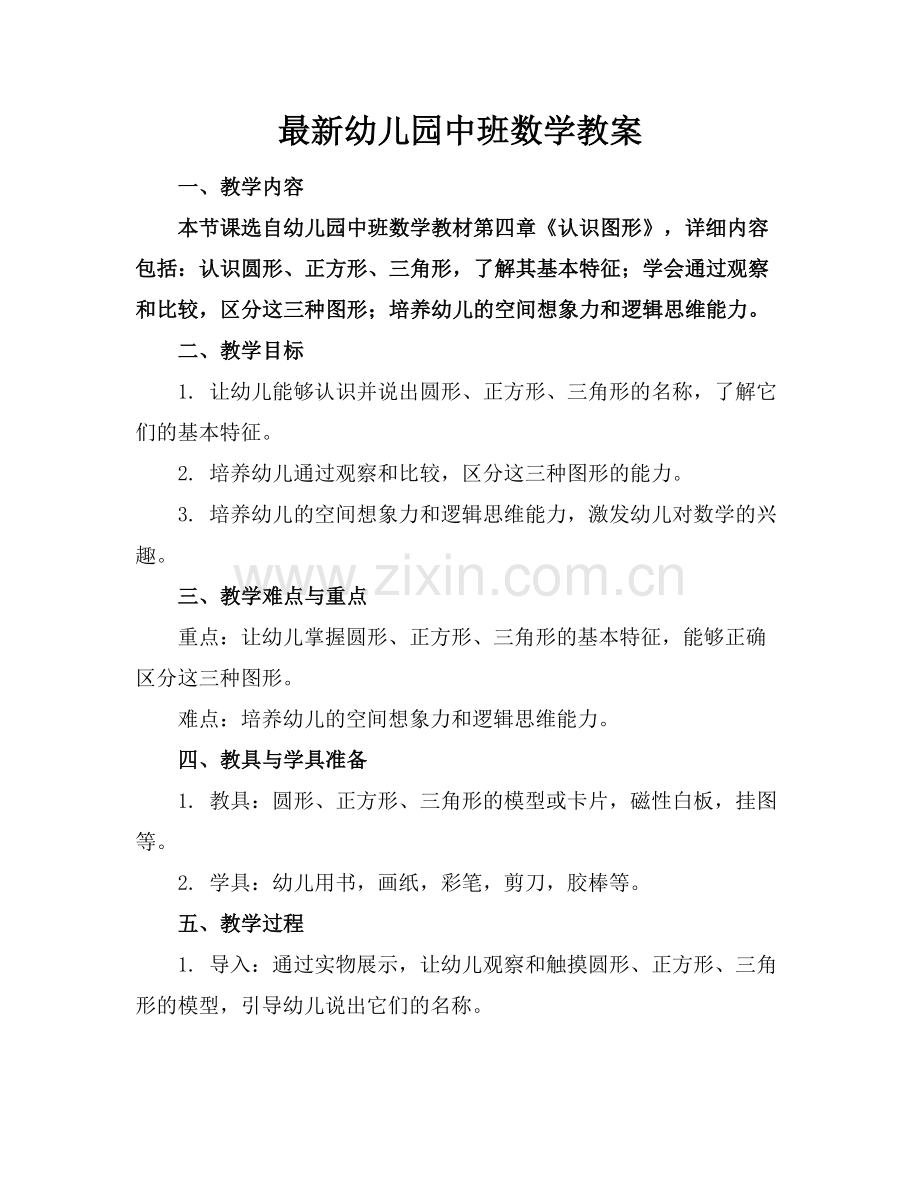 最新幼儿园中班数学教案

一、教学内容

本节课选自幼儿园中班数学教材第四章《认识图形》，详细内容包括：认识圆形、正方形、三角形，了解其基本特征；学会通过观察和比较，区分这三种图形；培养幼儿的空间想象力和逻辑思维能力。

二、教学目标

1.让幼儿能够认识并说出圆形、正方形、三角形的名称，了解它们的基本特征。

2.培养幼儿通过观察和比较，区分这三种图形的能力。

3.培养幼儿的空间想象力和逻辑思维能力，激发幼儿对数学的兴趣。

三、教学难点与重点

重点：让幼儿掌握圆形、正方形、三角形的基本特征，能够正确区分这三种图形。

难点：培养幼儿的空间想象力和逻辑思维能力。

四、教具与学具准备

1.教具：圆形、正方形、三角形的模型或卡片，磁性白板，挂图等。

2.学具：幼儿用书，画纸，彩笔，剪刀，胶棒等。

五、教学过程

1.导入：通过实物展示，让幼儿观察和触摸圆形、正方形、三角形的模型，引导幼儿说出它们的名称。

www.zixin.com.cn